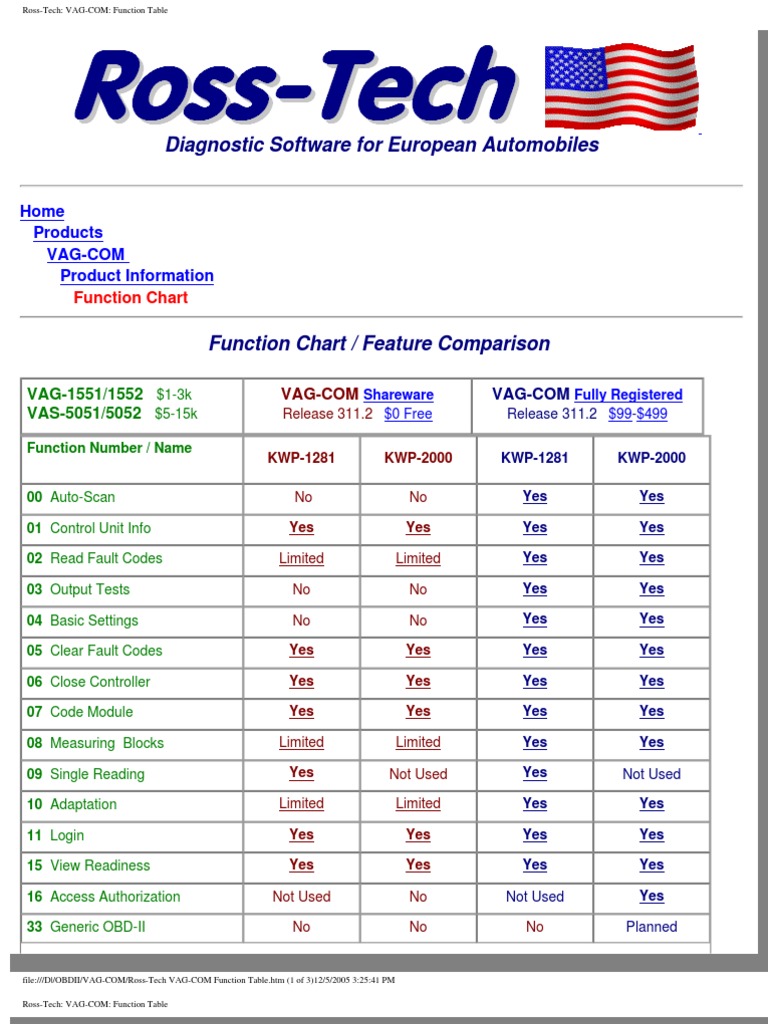 Ross-Tech: VAG-COM: Function Table

Ross-Tech

Diagnostic Software for European Automobiles

Home
Products
VAG-COM
Product Information
Function Chart

Function Chart / Feature Comparison

| VAG-1551/1552 $1-3k VAS-5051/5052 $5-15k | VAG-COM Shareware Release 311.2 $0 Free | | VAG-COM Fully Registered Release 311.2 $99-$499 | |
|---|---|---|---|---|
| Function Number / Name | KWP-1281 | KWP-2000 | KWP-1281 | KWP-2000 |
| 00 Auto-Scan | No | No | Yes | Yes |
| 01 Control Unit Info | Yes | Yes | Yes | Yes |
| 02 Read Fault Codes | Limited | Limited | Yes | Yes |
| 03 Output Tests | No | No | Yes | Yes |
| 04 Basic Settings | No | No | Yes | Yes |
| 05 Clear Fault Codes | Yes | Yes | Yes | Yes |
| 06 Close Controller | Yes | Yes | Yes | Yes |
| 07 Code Module | Yes | Yes | Yes | Yes |
| 08 Measuring Blocks | Limited | Limited | Yes | Yes |
| 09 Single Reading | Yes | Not Used | Yes | Not Used |
| 10 Adaptation | Limited | Limited | Yes | Yes |
| 11 Login | Yes | Yes | Yes | Yes |
| 15 View Readiness | Yes | Yes | Yes | Yes |
| 16 Access Authorization | Not Used | No | Not Used | Yes |
| 33 Generic OBD-II | No | No | No | Planned |

file:///D|/OBDII/VAG-COM/Ross-Tech VAG-COM Function Table.htm (1 of 3)12/5/2005 3:25:41 PM

Ross-Tech: VAG-COM: Function Table